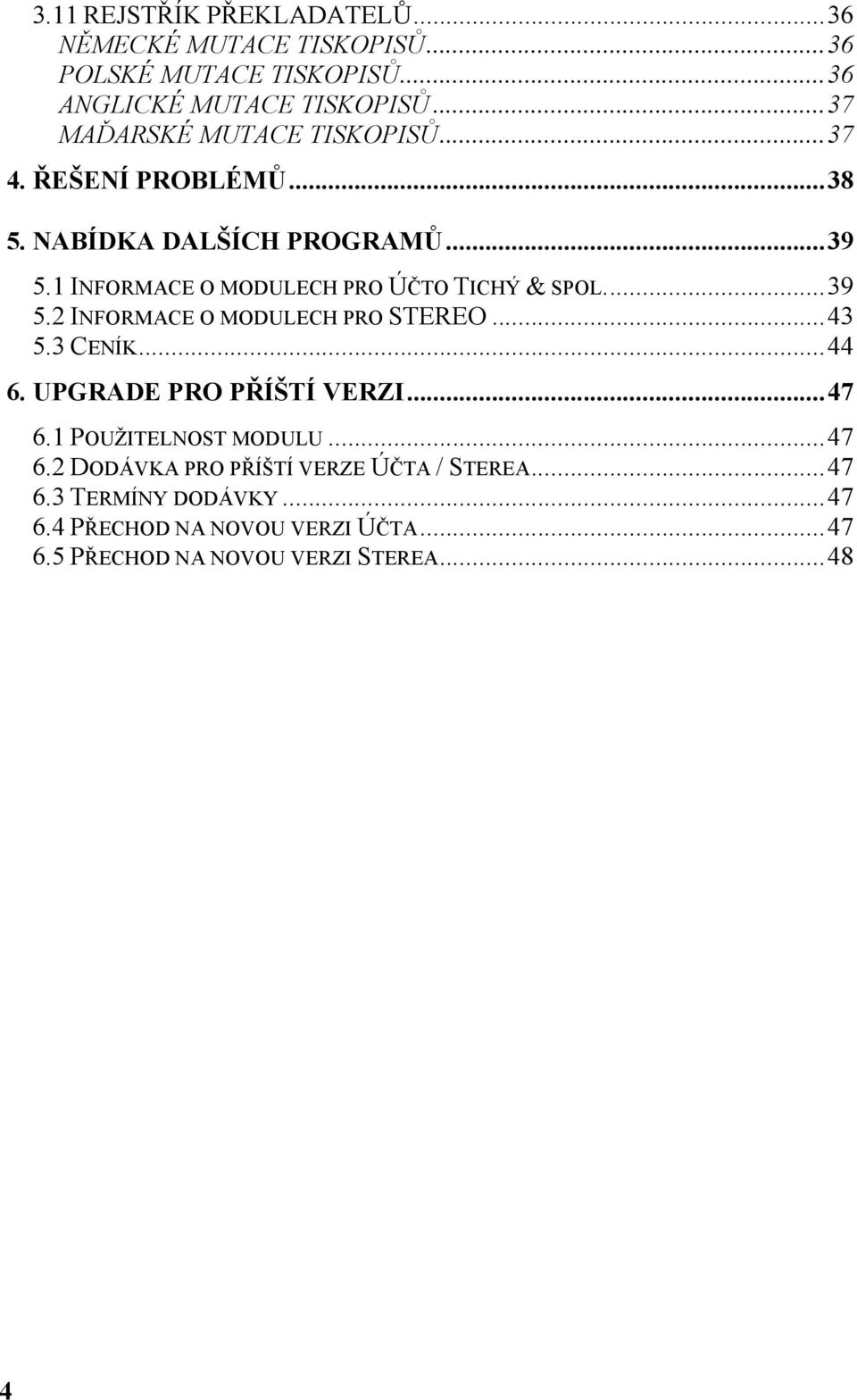 3.11 REJSTŘÍK PŘEKLADATELŮ...36
NĚMECKÉ MUTACE TISKOPISŮ...36
POLSKÉ MUTACE TISKOPISŮ...36
ANGLICKÉ MUTACE TISKOPISŮ...37
MAĎARSKÉ MUTACE TISKOPISŮ...37
4. ŘEŠENÍ PROBLÉMŮ...38
5. NABÍDKA DALŠÍCH PROGRAMŮ...39
5.1 INFORMACE O MODULECH PRO ÚČTO TICHÝ & SPOL....39
5.2 INFORMACE O MODULECH PRO STEREO...43
5.3 CENÍK...44
6. UPGRADE PRO PŘÍŠTÍ VERZI...47
6.1 POUŽITELNOST MODULU...47
6.2 DODÁVKA PRO PŘÍŠTÍ VERZE ÚČTA / STEREA...47
6.3 TERMÍNY DODÁVKY...47
6.4 PŘECHOD NA NOVOU VERZI ÚČTA...47
6.5 PŘECHOD NA NOVOU VERZI STEREA...48

4